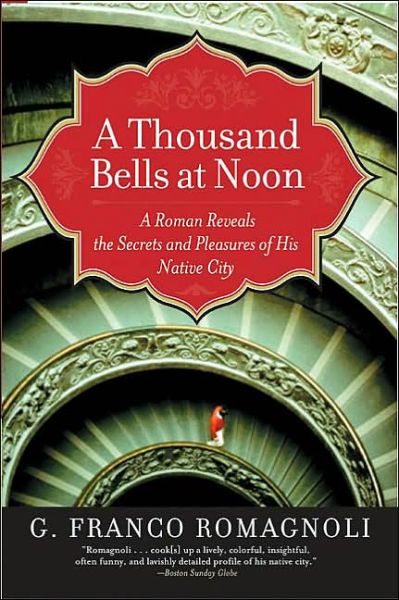 A Thousand Bells at Noon

A Roman Reveals the Secrets and Pleasures of His Native City

G. FRANCO ROMAGNOLI

"Romagnoli . . . cook[s] up a lively, colorful, insightful, often funny, and lavishly detailed profile of his native city."
—Boston Sunday Globe